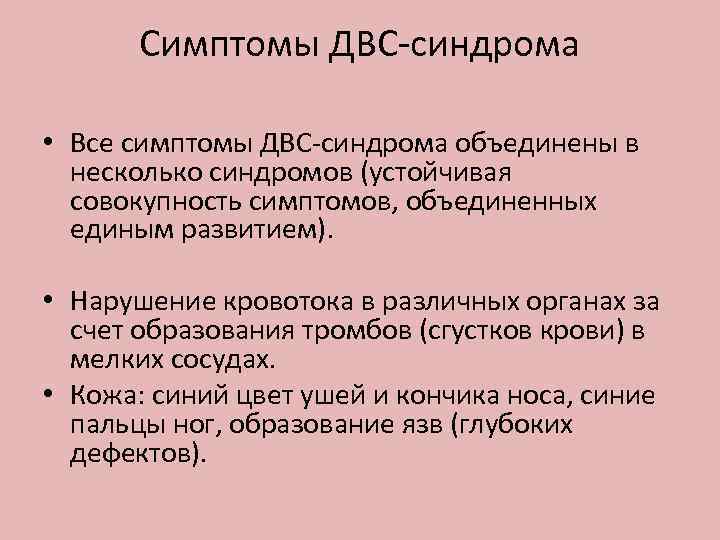 Симптомы ДВС-синдрома

• Все симптомы ДВС-синдрома объединены в несколько синдромов (устойчивая совокупность симптомов, объединенных единым развитием).

• Нарушение кровотока в различных органах за счет образования тромбов (сгустков крови) в мелких сосудах.

• Кожа: синий цвет ушей и кончика носа, синие пальцы ног, образование язв (глубоких дефектов).